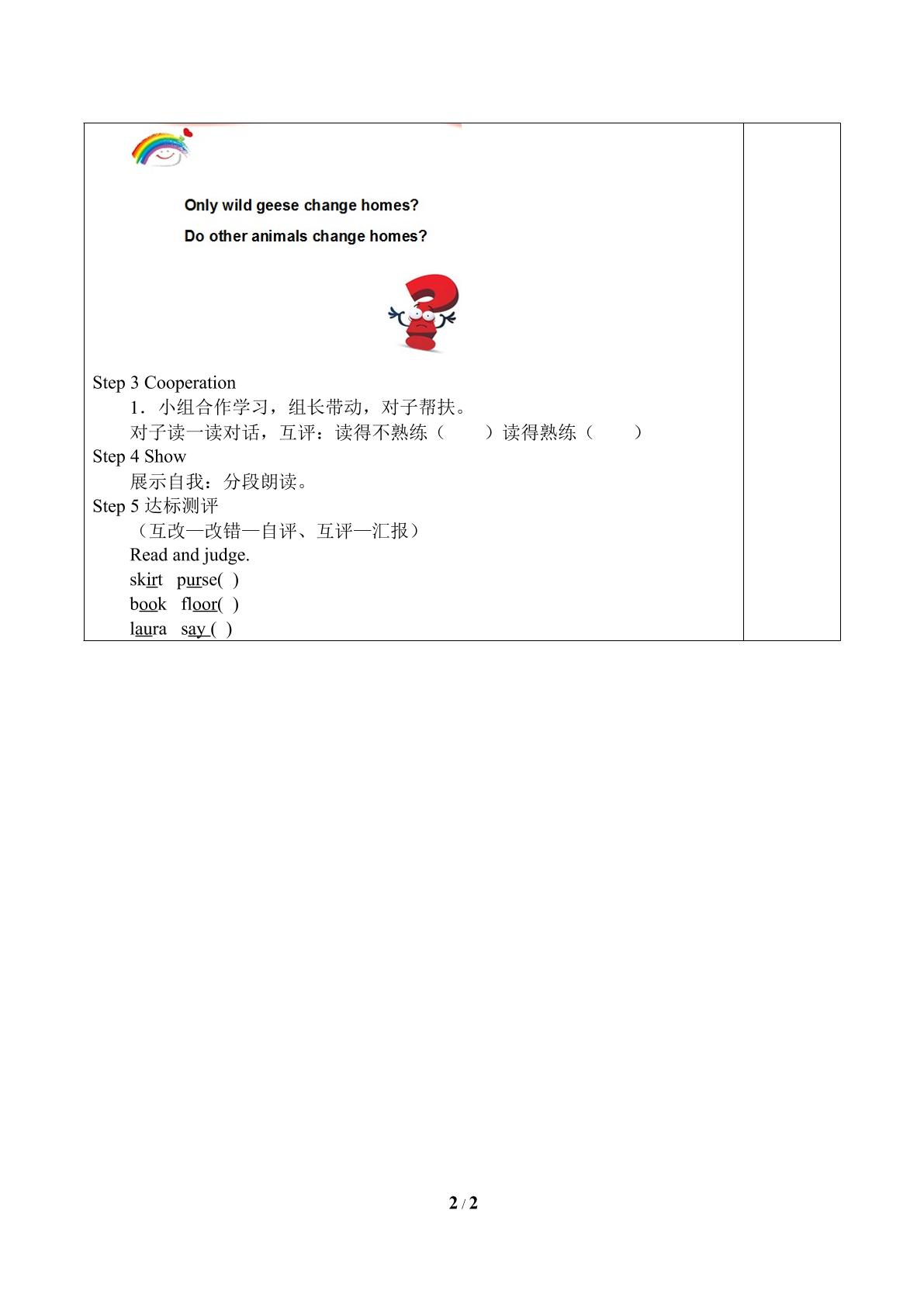 Only wild geese change homes?

Do other animals change homes?

Step 3 Cooperation

1．小组合作学习，组长带动，对子帮扶。

对子读一读对话，互评：读得不熟练（ ）读得熟练（ ）

Step 4 Show

展示自我：分段朗读。

Step 5 达标测评

（互改—改错—自评、互评—汇报）

Read and judge.

skirt purse( )

book floor( )

laura say ( )

2 / 2